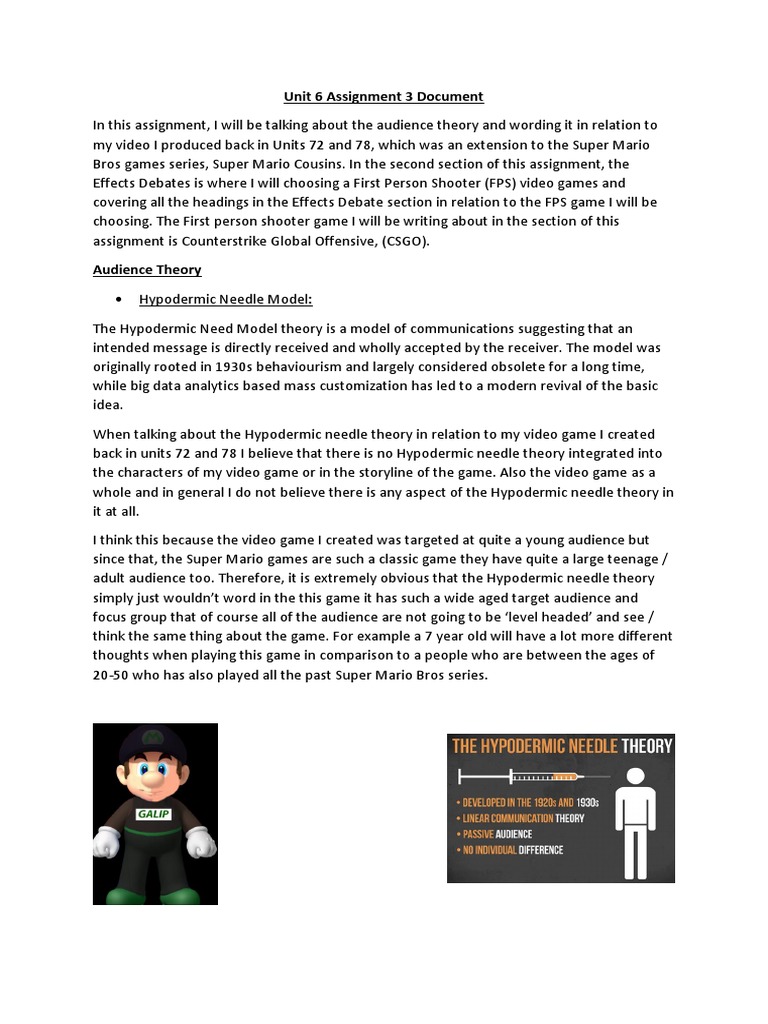 Unit 6 Assignment 3 Document

In this assignment, I will be talking about the audience theory and wording it in relation to my video I produced back in Units 72 and 78, which was an extension to the Super Mario Bros games series, Super Mario Cousins. In the second section of this assignment, the Effects Debates is where I will choosing a First Person Shooter (FPS) video games and covering all the headings in the Effects Debate section in relation to the FPS game I will be choosing. The First person shooter game I will be writing about in the section of this assignment is Counterstrike Global Offensive, (CSGO).

Audience Theory

• Hypodermic Needle Model:

The Hypodermic Need Model theory is a model of communications suggesting that an intended message is directly received and wholly accepted by the receiver. The model was originally rooted in 1930s behaviourism and largely considered obsolete for a long time, while big data analytics based mass customization has led to a modern revival of the basic idea.

When talking about the Hypodermic needle theory in relation to my video game I created back in units 72 and 78 I believe that there is no Hypodermic needle theory integrated into the characters of my video game or in the storyline of the game. Also the video game as a whole and in general I do not believe there is any aspect of the Hypodermic needle theory in it at all.

I think this because the video game I created was targeted at quite a young audience but since that, the Super Mario games are such a classic game they have quite a large teenage / adult audience too. Therefore, it is extremely obvious that the Hypodermic needle theory simply just wouldn't word in the this game it has such a wide aged target audience and focus group that of course all of the audience are not going to be 'level headed' and see / think the same thing about the game. For example a 7 year old will have a lot more different thoughts when playing this game in comparison to a people who are between the ages of 20-50 who has also played all the past Super Mario Bros series.

GALIP

THE HYPODERMIC NEEDLE THEORY

• DEVELOPED IN THE 1920s AND 1930s
• LINEAR COMMUNICATION THEORY
• PASSIVE AUDIENCE
• NO INDIVIDUAL DIFFERENCE